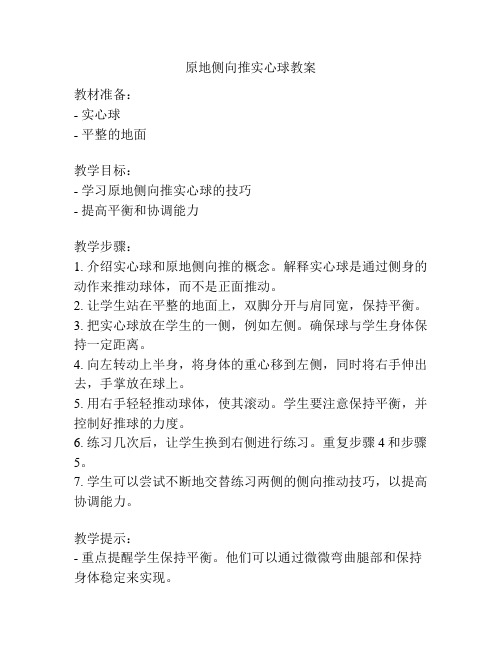 原地侧向推实心球教案

教材准备：
- 实心球
- 平整的地面

教学目标：
- 学习原地侧向推实心球的技巧
- 提高平衡和协调能力

教学步骤：
1. 介绍实心球和原地侧向推的概念。解释实心球是通过侧身的动作来推动球体，而不是正面推动。
2. 让学生站在平整的地面上，双脚分开与肩同宽，保持平衡。
3. 把实心球放在学生的一侧，例如左侧。确保球与学生身体保持一定距离。
4. 向左转动上半身，将身体的重心移到左侧，同时将右手伸出去，手掌放在球上。
5. 用右手轻轻推动球体，使其滚动。学生要注意保持平衡，并控制好推球的力度。
6. 练习几次后，让学生换到右侧进行练习。重复步骤 4 和步骤 5。
7. 学生可以尝试不断地交替练习两侧的侧向推动技巧，以提高协调能力。

教学提示：
- 重点提醒学生保持平衡。他们可以通过微微弯曲腿部和保持身体稳定来实现。